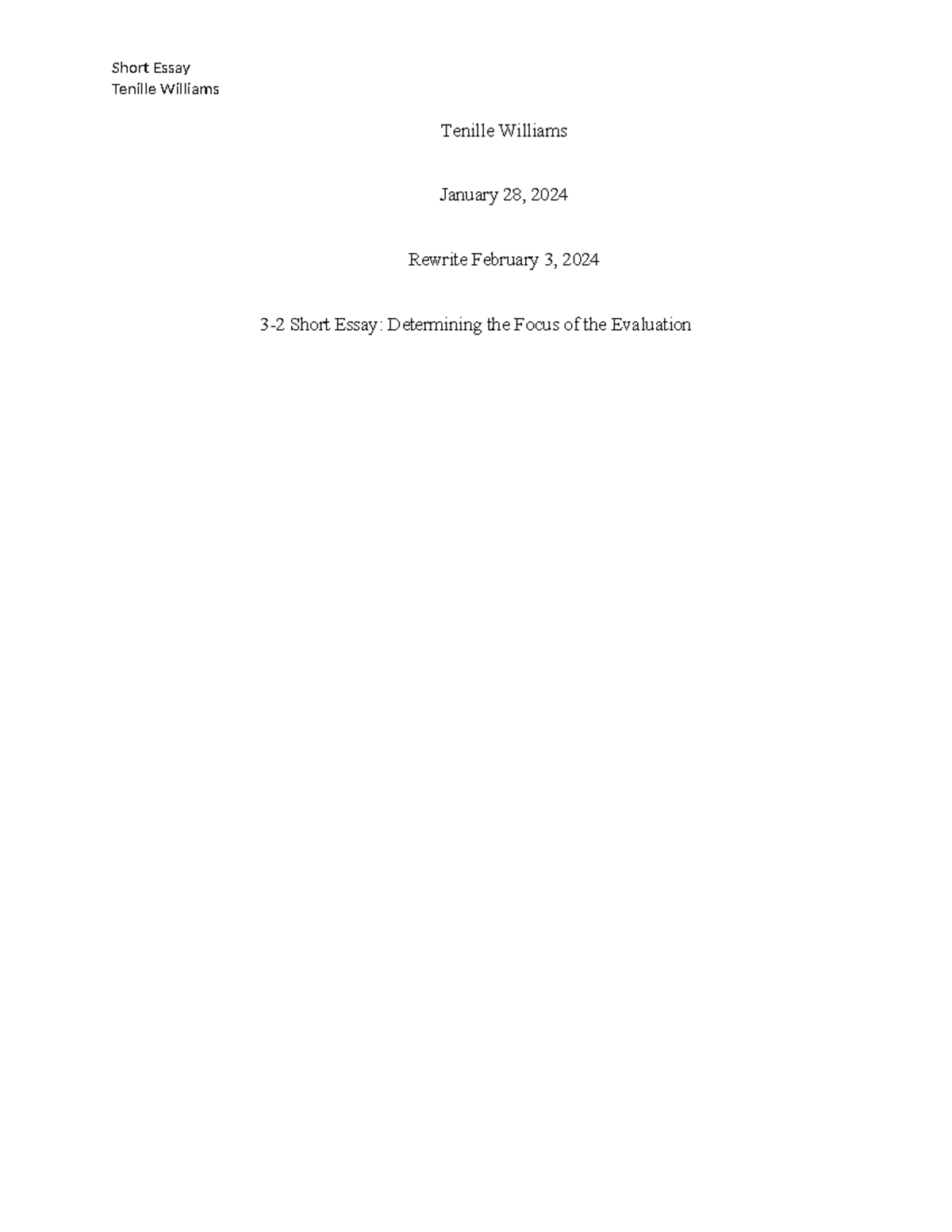 Short Essay
Tenille Williams

Tenille Williams

January 28, 2024

Rewrite February 3, 2024

3-2 Short Essay: Determining the Focus of the Evaluation